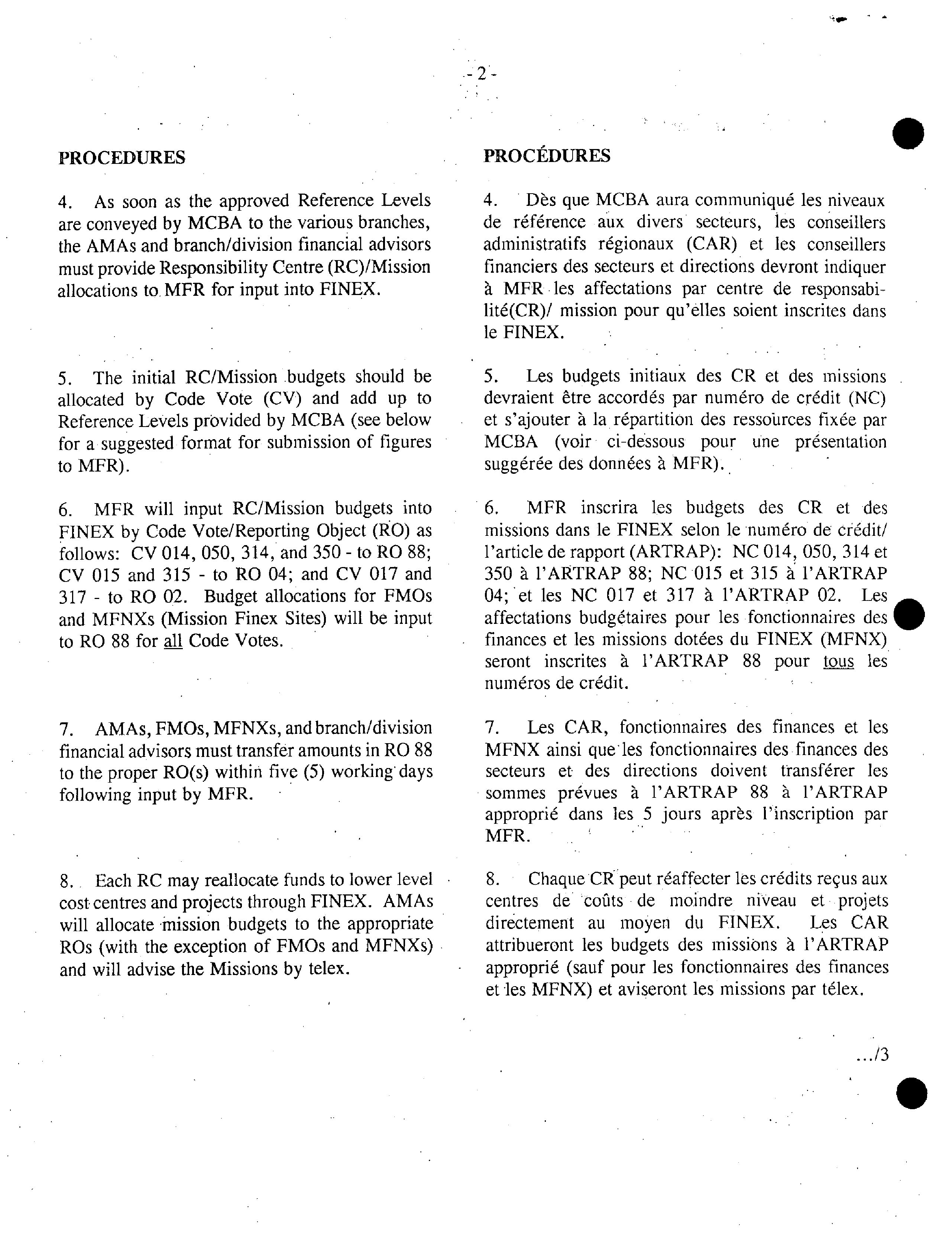 - 2 -

PROCEDURES

4. As soon as the approved Reference Levels are conveyed by MCBA to the various branches, the AMAs and branch/division financial advisors must provide Responsibility Centre (RC)/Mission allocations to MFR for input into FINEX.

5. The initial RC/Mission budgets should be allocated by Code Vote (CV) and add up to Reference Levels provided by MCBA (see below for a suggested format for submission of figures to MFR).

6. MFR will input RC/Mission budgets into FINEX by Code Vote/Reporting Object (RO) as follows: CV 014, 050, 314, and 350 - to RO 88; CV 015 and 315 - to RO 04; and CV 017 and 317 - to RO 02. Budget allocations for FMOs and MFNXs (Mission Finex Sites) will be input to RO 88 for all Code Votes.

7. AMAs, FMOs, MFNXs, and branch/division financial advisors must transfer amounts in RO 88 to the proper RO(s) within five (5) working days following input by MFR.

8. Each RC may reallocate funds to lower level cost centres and projects through FINEX. AMAs will allocate mission budgets to the appropriate ROs (with the exception of FMOs and MFNXs) and will advise the Missions by telex.

PROCÉDURES

4. Dès que MCBA aura communiqué les niveaux de référence aux divers secteurs, les conseillers administratifs régionaux (CAR) et les conseillers financiers des secteurs et directions devront indiquer à MFR les affectations par centre de responsabilité(CR)/ mission pour qu'elles soient inscrites dans le FINEX.

5. Les budgets initiaux des CR et des missions devraient être accordés par numéro de crédit (NC) et s'ajouter à la répartition des ressources fixée par MCBA (voir ci-dessous pour une présentation suggérée des données à MFR).

6. MFR inscrira les budgets des CR et des missions dans le FINEX selon le numéro de crédit/ l'article de rapport (ARTRAP): NC 014, 050, 314 et 350 à l'ARTRAP 88; NC 015 et 315 à l'ARTRAP 04; et les NC 017 et 317 à l'ARTRAP 02. Les affectations budgétaires pour les fonctionnaires des finances et les missions dotées du FINEX (MFNX) seront inscrites à l'ARTRAP 88 pour tous les numéros de crédit.

7. Les CAR, fonctionnaires des finances et les MFNX ainsi que les fonctionnaires des finances des secteurs et des directions doivent transférer les sommes prévues à l'ARTRAP 88 à l'ARTRAP approprié dans les 5 jours après l'inscription par MFR.

8. Chaque CR peut réaffecter les crédits reçus aux centres de coûts de moindre niveau et projets directement au moyen du FINEX. Les CAR attribueront les budgets des missions à l'ARTRAP approprié (sauf pour les fonctionnaires des finances et les MFNX) et aviseront les missions par télex.

.../3